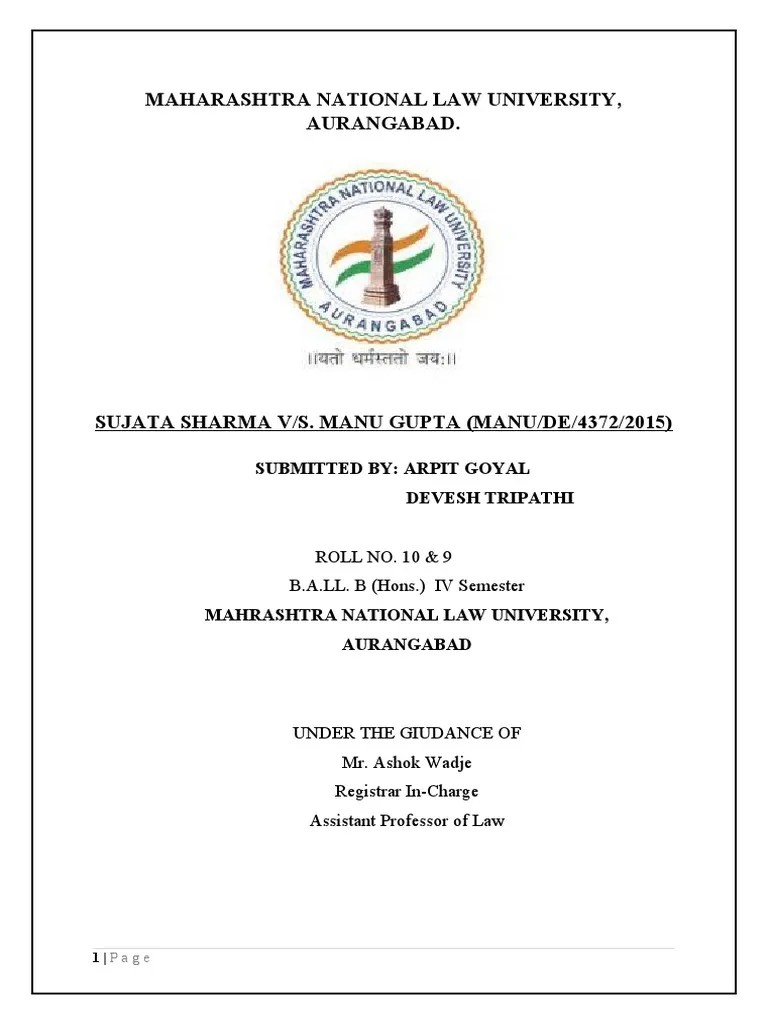 MAHARASHTRA NATIONAL LAW UNIVERSITY, AURANGABAD.

MAHARASHTRA NATIONAL LAW UNIVERSITY

AURANGABAD

॥यतो धर्मस्ततो जयः॥

SUJATA SHARMA V/S. MANU GUPTA (MANU/DE/4372/2015)

SUBMITTED BY: ARPIT GOYAL

DEVESH TRIPATHI

ROLL NO. 10 & 9

B.A.LL. B (Hons.) IV Semester

MAHRASHTRA NATIONAL LAW UNIVERSITY, AURANGABAD

UNDER THE GIUDANCE OF

Mr. Ashok Wadje

Registrar In-Charge

Assistant Professor of Law

1 | P a g e